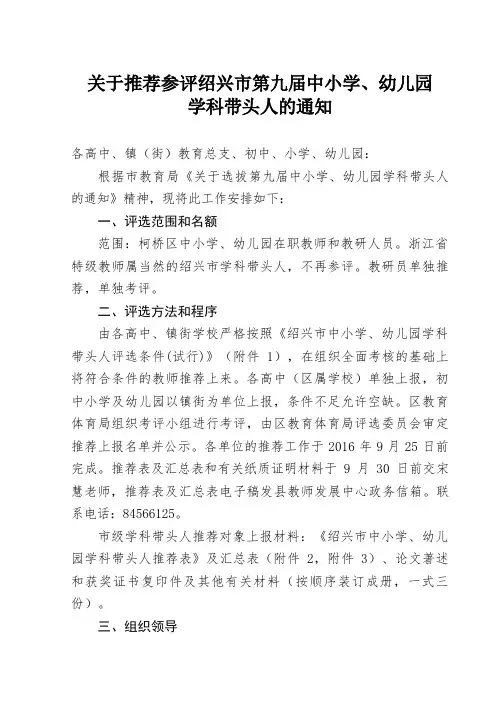 关于推荐参评绍兴市第九届中小学、幼儿园学科带头人的通知

各高中、镇（街）教育总支、初中、小学、幼儿园：

根据市教育局《关于选拔第九届中小学、幼儿园学科带头人的通知》精神，现将此工作安排如下：

一、评选范围和名额

范围：柯桥区中小学、幼儿园在职教师和教研人员。浙江省特级教师属当然的绍兴市学科带头人，不再参评。教研员单独推荐，单独考评。

二、评选方法和程序

由各高中、镇街学校严格按照《绍兴市中小学、幼儿园学科带头人评选条件(试行)》（附件 1），在组织全面考核的基础上将符合条件的教师推荐上来。各高中（区属学校）单独上报，初中小学及幼儿园以镇街为单位上报，条件不足允许空缺。区教育体育局组织考评小组进行考评，由区教育体育局评选委员会审定推荐上报名单并公示。各单位的推荐工作于 2016 年 9 月 25 日前完成。推荐表及汇总表和有关纸质证明材料于 9 月 30 日前交宋慧老师，推荐表及汇总表电子稿发县教师发展中心政务信箱。联系电话：84566125。

市级学科带头人推荐对象上报材料：《绍兴市中小学、幼儿园学科带头人推荐表》及汇总表（附件 2，附件 3）、论文著述和获奖证书复印件及其他有关材料（按顺序装订成册，一式三份）。

三、组织领导